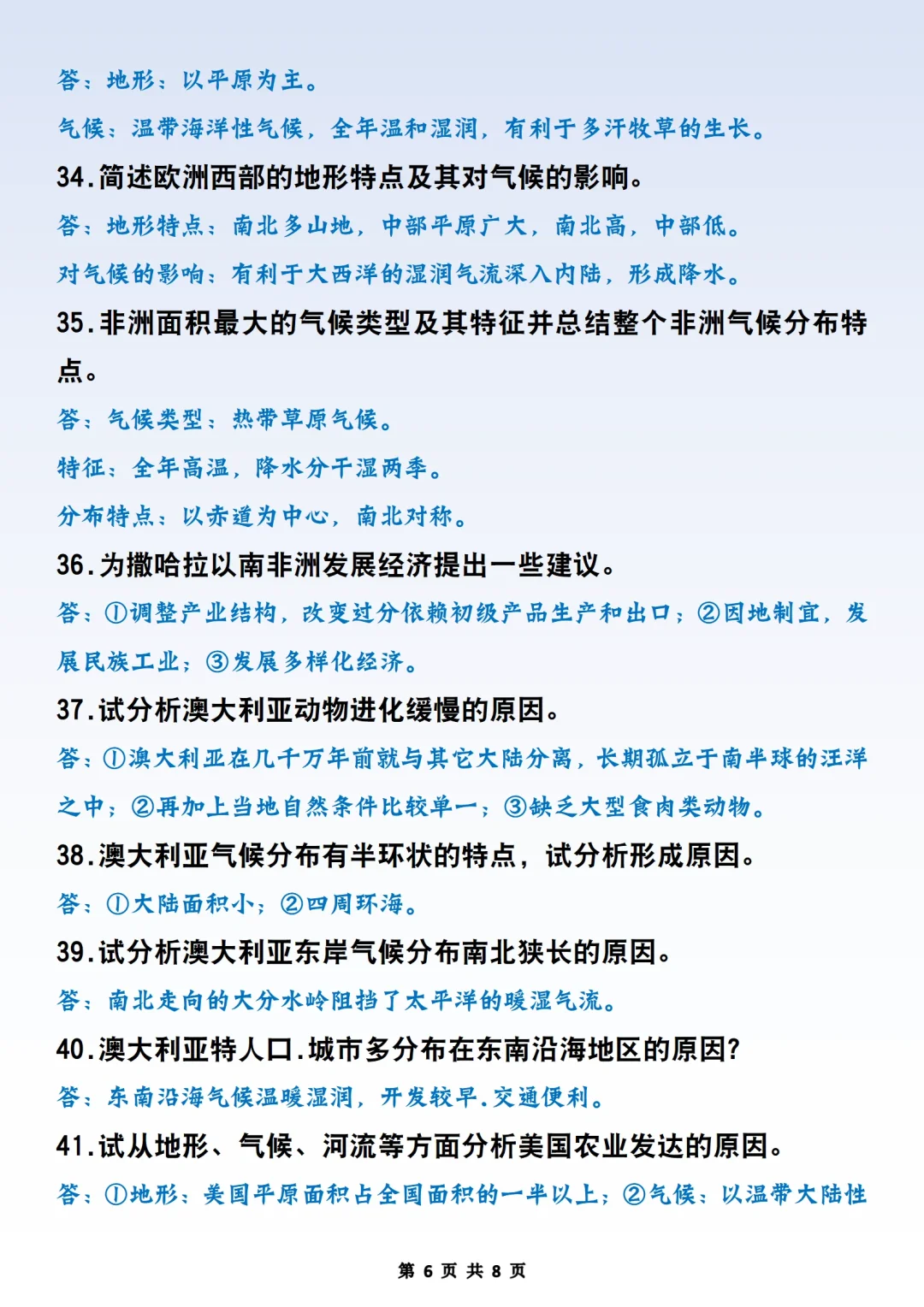 答：地形：以平原为主。

气候：温带海洋性气候，全年温和湿润，有利于多汗牧草的生长。

34.简述欧洲西部的地形特点及其对气候的影响。

答：地形特点：南北多山地，中部平原广大，南北高，中部低。

对气候的影响：有利于大西洋的湿润气流深入内陆，形成降水。

35.非洲面积最大的气候类型及其特征并总结整个非洲气候分布特点。

答：气候类型：热带草原气候。

特征：全年高温，降水分干湿两季。

分布特点：以赤道为中心，南北对称。

36.为撒哈拉以南非洲发展经济提出一些建议。

答：①调整产业结构，改变过分依赖初级产品生产和出口；②因地制宜，发展民族工业；③发展多样化经济。

37.试分析澳大利亚动物进化缓慢的原因。

答：①澳大利亚在几千万年前就与其它大陆分离，长期孤立于南半球的汪洋之中；②再加上当地自然条件比较单一；③缺乏大型食肉类动物。

38.澳大利亚气候分布有半环状的特点，试分析形成原因。

答：①大陆面积小；②四周环海。

39.试分析澳大利亚东岸气候分布南北狭长的原因。

答：南北走向的大分水岭阻挡了太平洋的暖湿气流。

40.澳大利亚特人口.城市多分布在东南沿海地区的原因？

答：东南沿海气候温暖湿润，开发较早.交通便利。

41.试从地形、气候、河流等方面分析美国农业发达的原因。

答：①地形：美国平原面积占全国面积的一半以上；②气候：以温带大陆性

第 6 页 共 8 页